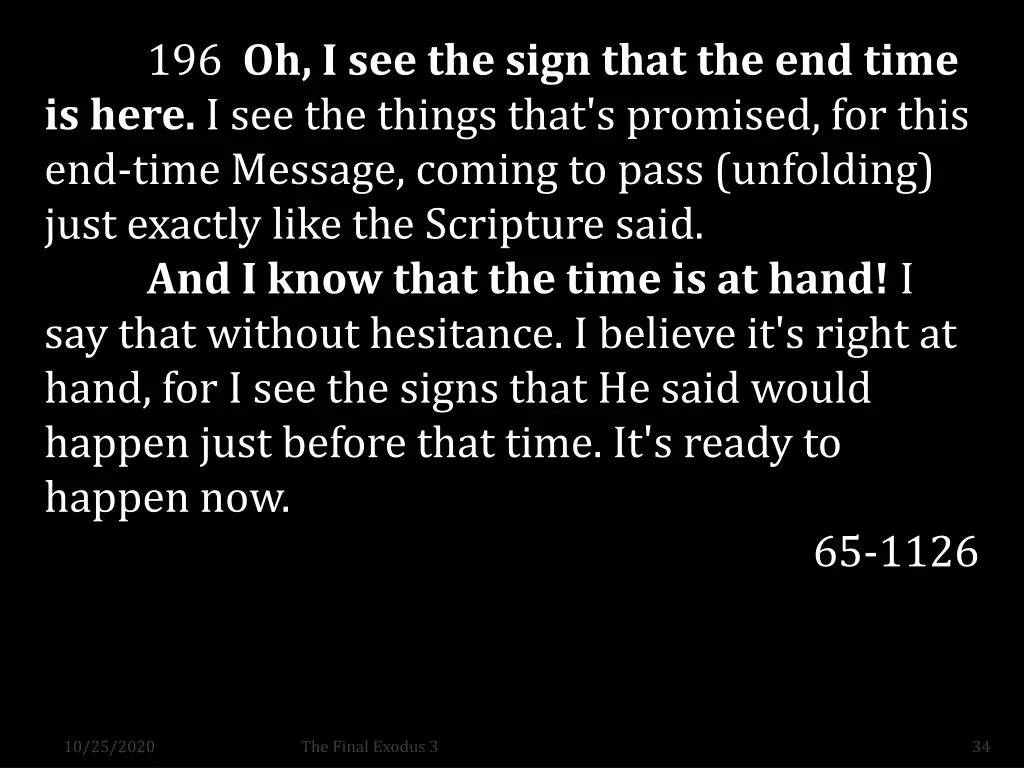 196 Oh, I see the sign that the end time is here. I see the things that's promised, for this end-time Message, coming to pass (unfolding) just exactly like the Scripture said.

And I know that the time is at hand! I say that without hesitance. I believe it's right at hand, for I see the signs that He said would happen just before that time. It's ready to happen now.

65-1126

10/25/2020

The Final Exodus 3

34